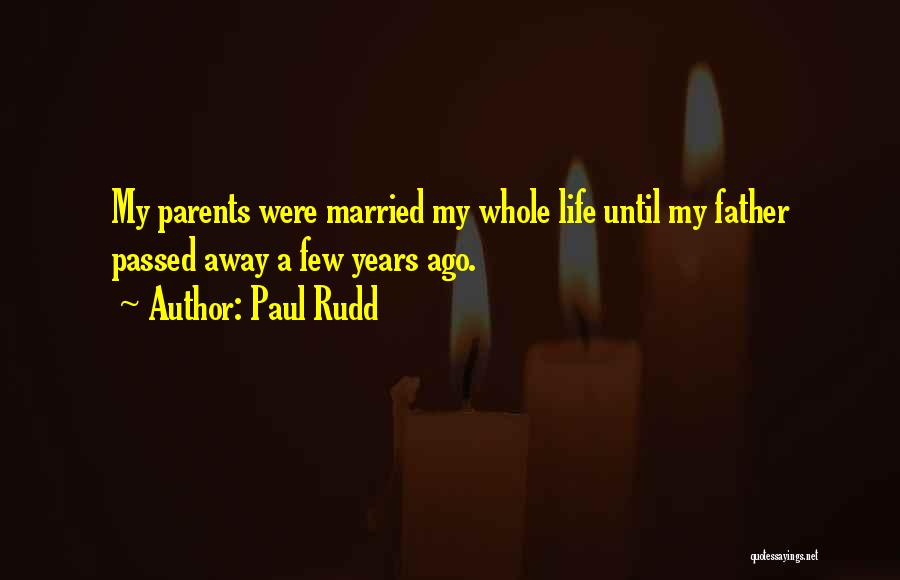 My parents were married my whole life until my father passed away a few years ago.

~ Author: Paul Rudd

quotessayings.net